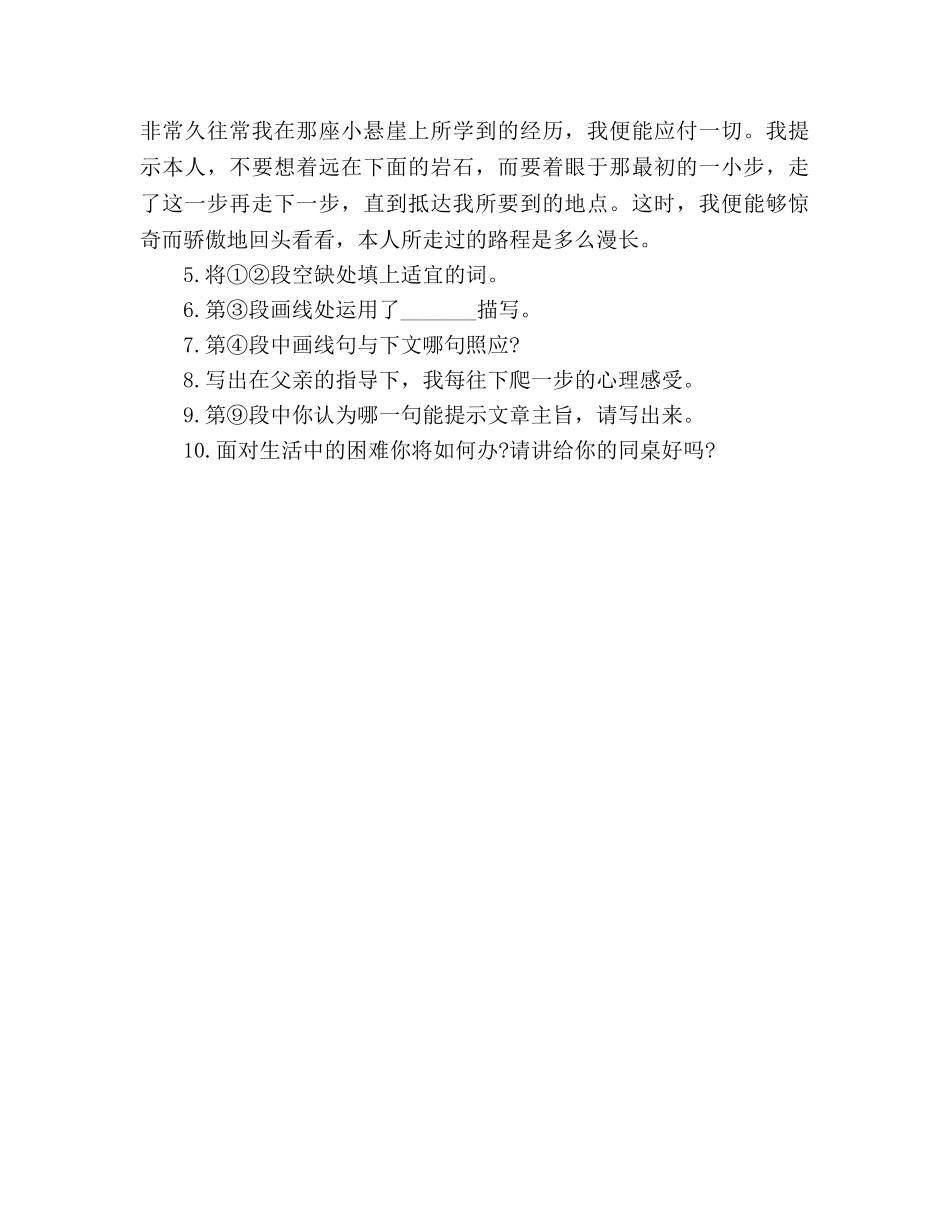 非常久往常我在那座小悬崖上所学到的经历，我便能应付一切。我提示本人，不要想着远在下面的岩石，而要着眼于那最初的一小步，走了这一步再走下一步，直到抵达我所要到的地点。这时，我便能够惊奇而骄傲地回头看看，本人所走过的路程是多么漫长。

5.将①②段空缺处填上适宜的词。

6.第③段画线处运用了_______描写。

7.第④段中画线句与下文哪句照应?

8.写出在父亲的指导下，我每往下爬一步的心理感受。

9.第⑨段中你认为哪一句能提示文章主旨，请写出来。

10.面对生活中的困难你将如何办?请讲给你的同桌好吗?